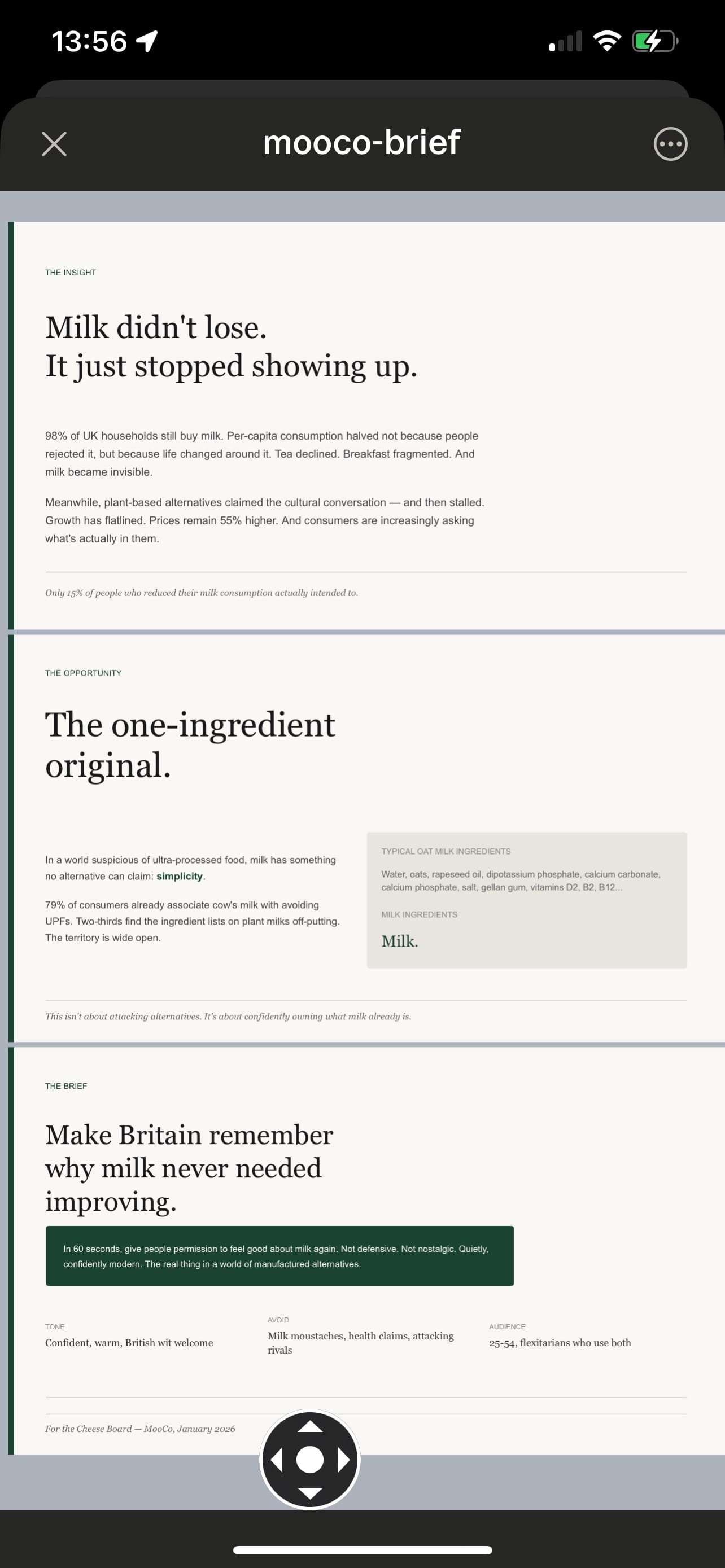 13:56

mooco-brief

THE INSIGHT

Milk didn't lose.
It just stopped showing up.

98% of UK households still buy milk. Per-capita consumption halved not because people rejected it, but because life changed around it. Tea declined. Breakfast fragmented. And milk became invisible.

Meanwhile, plant-based alternatives claimed the cultural conversation — and then stalled. Growth has flatlined. Prices remain 55% higher. And consumers are increasingly asking what's actually in them.

Only 15% of people who reduced their milk consumption actually intended to.

THE OPPORTUNITY

The one-ingredient original.

In a world suspicious of ultra-processed food, milk has something no alternative can claim: simplicity.

79% of consumers already associate cow's milk with avoiding UPFs. Two-thirds find the ingredient lists on plant milks off-putting. The territory is wide open.

TYPICAL OAT MILK INGREDIENTS

Water, oats, rapeseed oil, dipotassium phosphate, calcium carbonate, calcium phosphate, salt, gellan gum, vitamins D2, B2, B12...

MILK INGREDIENTS

Milk.

This isn't about attacking alternatives. It's about confidently owning what milk already is.

THE BRIEF

Make Britain remember why milk never needed improving.

In 60 seconds, give people permission to feel good about milk again. Not defensive. Not nostalgic. Quietly, confidently modern. The real thing in a world of manufactured alternatives.

TONE
Confident, warm, British wit welcome

AVOID
Milk moustaches, health claims, attacking rivals

AUDIENCE
25-54, flexitarians who use both

For the Cheese Board — MooCo, January 2026